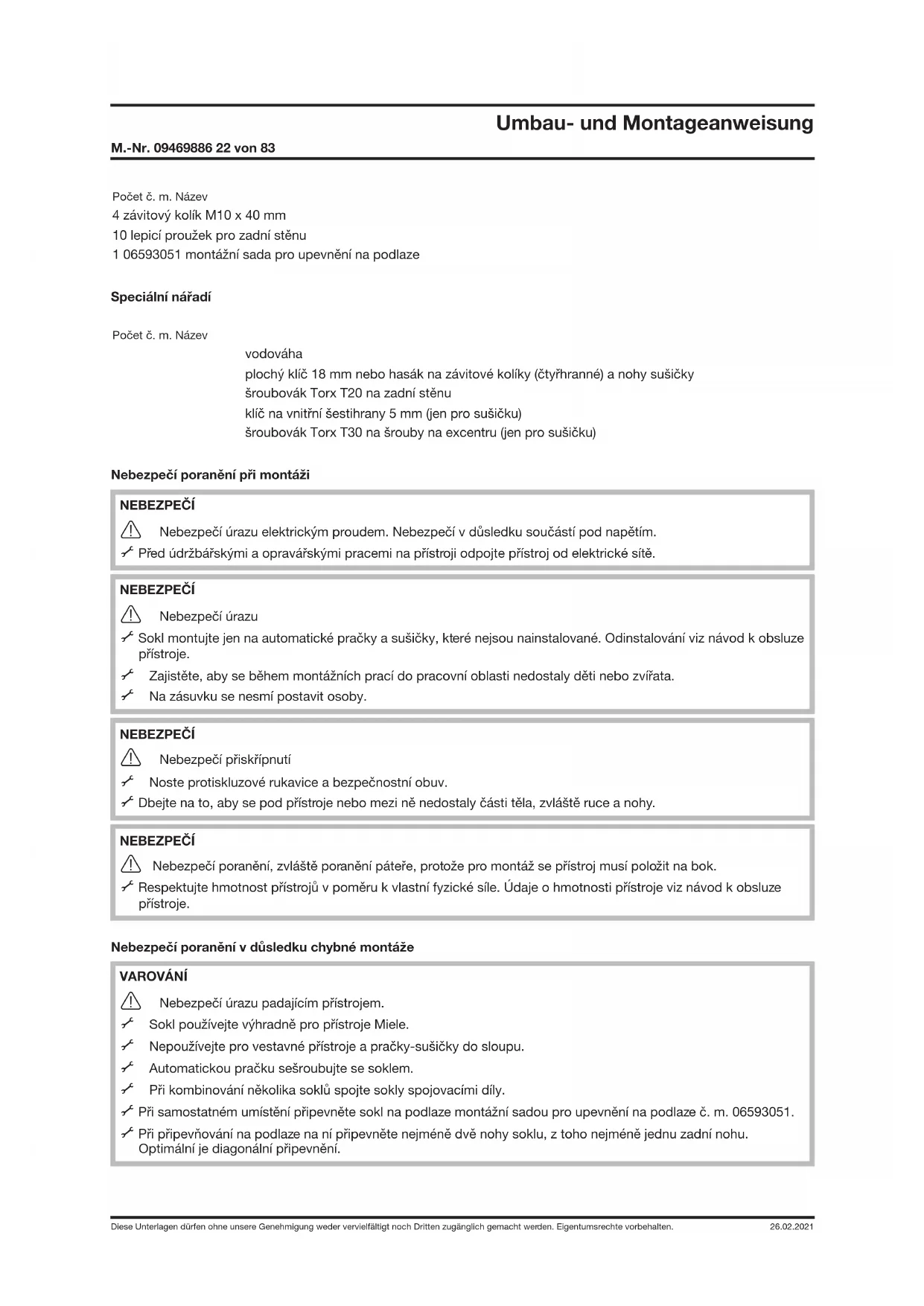 Umbau- und Montageanweisung

M.-Nr. 09469886 22 von 83

Počet č. m. Název
4 závitový kolík M10 x 40 mm
10 lepicí proužek pro zadní stěnu
1 06593051 montážní sada pro upevnění na podlaze

Speciální nářadí

Počet č. m. Název
vodováha
plochý klíč 18 mm nebo hasák na závitové kolíky (čtyřhranné) a nohy sušičky
šroubovák Torx T20 na zadní stěnu
klíč na vnitřní šestihrany 5 mm (jen pro sušičku)
šroubovák Torx T30 na šrouby na excentru (jen pro sušičku)

Nebezpečí poranění při montáži

NEBEZPEČÍ
Nebezpečí úrazu elektrickým proudem. Nebezpečí v důsledku součástí pod napětím.
Před údržbářskými a opravářskými pracemi na přístroji odpojte přístroj od elektrické sítě.

NEBEZPEČÍ
Nebezpečí úrazu
Sokl montujte jen na automatické pračky a sušičky, které nejsou nainstalované. Odinstalování viz návod k obsluze přístroje.
Zajistěte, aby se během montážních prací do pracovní oblasti nedostaly děti nebo zvířata.
Na zásuvku se nesmí postavit osoby.

NEBEZPEČÍ
Nebezpečí přiskřípnutí
Noste protiskluzové rukavice a bezpečnostní obuv.
Dbejte na to, aby se pod přístroje nebo mezi ně nedostaly části těla, zvláště ruce a nohy.

NEBEZPEČÍ
Nebezpečí poranění, zvláště poranění páteře, protože pro montáž se přístroj musí položit na bok.
Respektujte hmotnost přístrojů v poměru k vlastní fyzické síle. Údaje o hmotnosti přístroje viz návod k obsluze přístroje.

Nebezpečí poranění v důsledku chybné montáže

VAROVÁNÍ
Nebezpečí úrazu padajícím přístrojem.
Sokl používejte výhradně pro přístroje Miele.
Nepoužívejte pro vestavné přístroje a pračky-sušičky do sloupu.
Automatickou pračku sešroubujte se soklem.
Při kombinování několika soklů spojte sokly spojovacími díly.
Při samostatném umístění připevněte sokl na podlaze montážní sadou pro upevnění na podlaze č. m. 06593051.
Při připevňování na podlaze na ní připevněte nejméně dvě nohy soklu, z toho nejméně jednu zadní nohu. Optimální je diagonální připevnění.

Diese Unterlagen dürfen ohne unsere Genehmigung weder vervielfältigt noch Dritten zugänglich gemacht werden. Eigentumsrechte vorbehalten. 26.02.2021